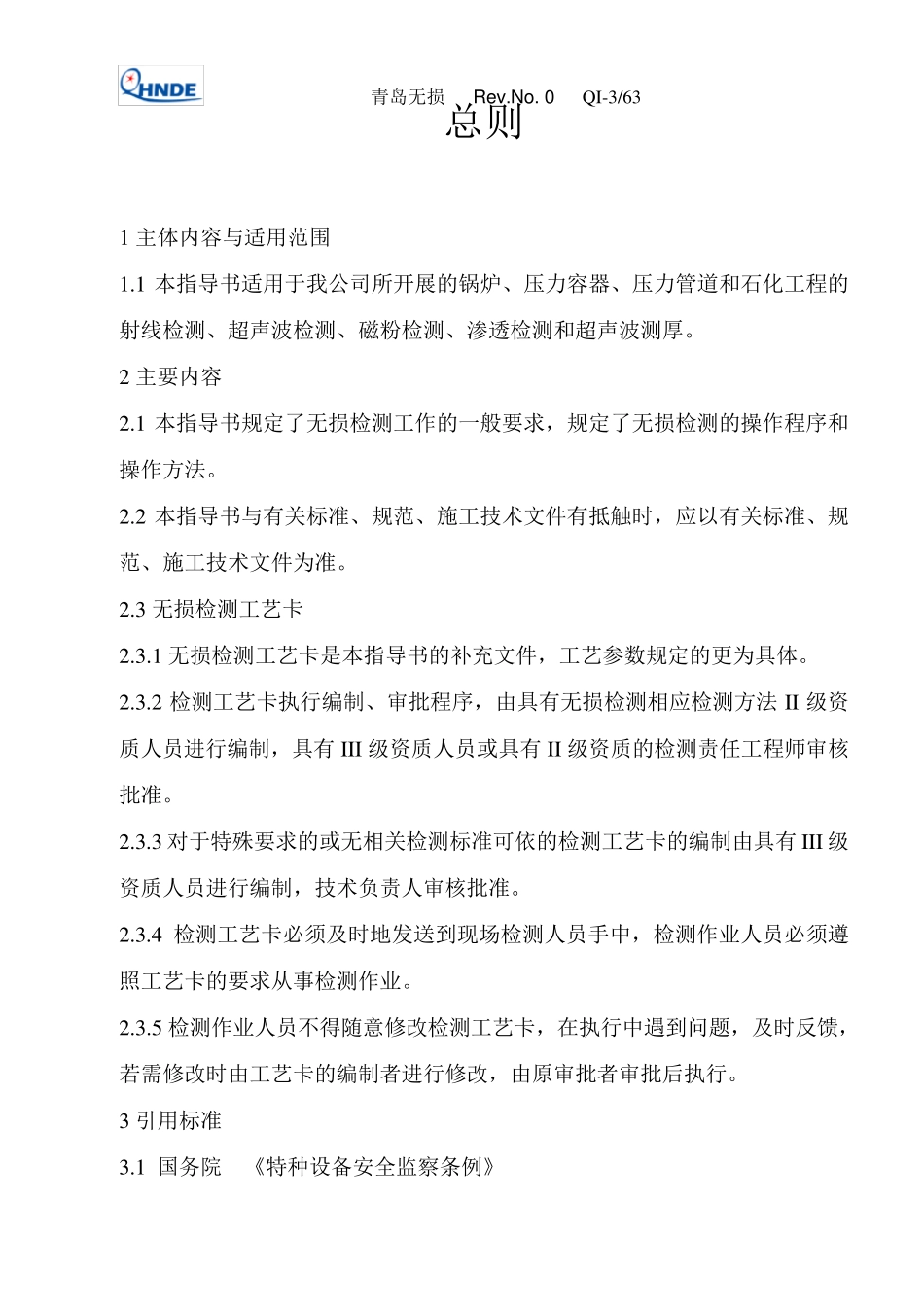 QHNDE

青岛无损 Rev.No. 0 QI-3/63

总则

1 主体内容与适用范围

1.1 本指导书适用于我公司所开展的锅炉、压力容器、压力管道和石化工程的射线检测、超声波检测、磁粉检测、渗透检测和超声波测厚。

2 主要内容

2.1 本指导书规定了无损检测工作的一般要求，规定了无损检测的操作程序和操作方法。

2.2 本指导书与有关标准、规范、施工技术文件有抵触时，应以有关标准、规范、施工技术文件为准。

2.3 无损检测工艺卡

2.3.1 无损检测工艺卡是本指导书的补充文件，工艺参数规定的更为具体。

2.3.2 检测工艺卡执行编制、审批程序，由具有无损检测相应检测方法 II 级资质人员进行编制，具有 III 级资质人员或具有 II 级资质的检测责任工程师审核批准。

2.3.3 对于特殊要求的或无相关检测标准可依的检测工艺卡的编制由具有 III 级资质人员进行编制，技术负责人审核批准。

2.3.4 检测工艺卡必须及时地发送到现场检测人员手中，检测作业人员必须遵照工艺卡的要求从事检测作业。

2.3.5 检测作业人员不得随意修改检测工艺卡，在执行中遇到问题，及时反馈，若需修改时由工艺卡的编制者进行修改，由原审批者审批后执行。

3 引用标准

3.1 国务院 《特种设备安全监察条例》